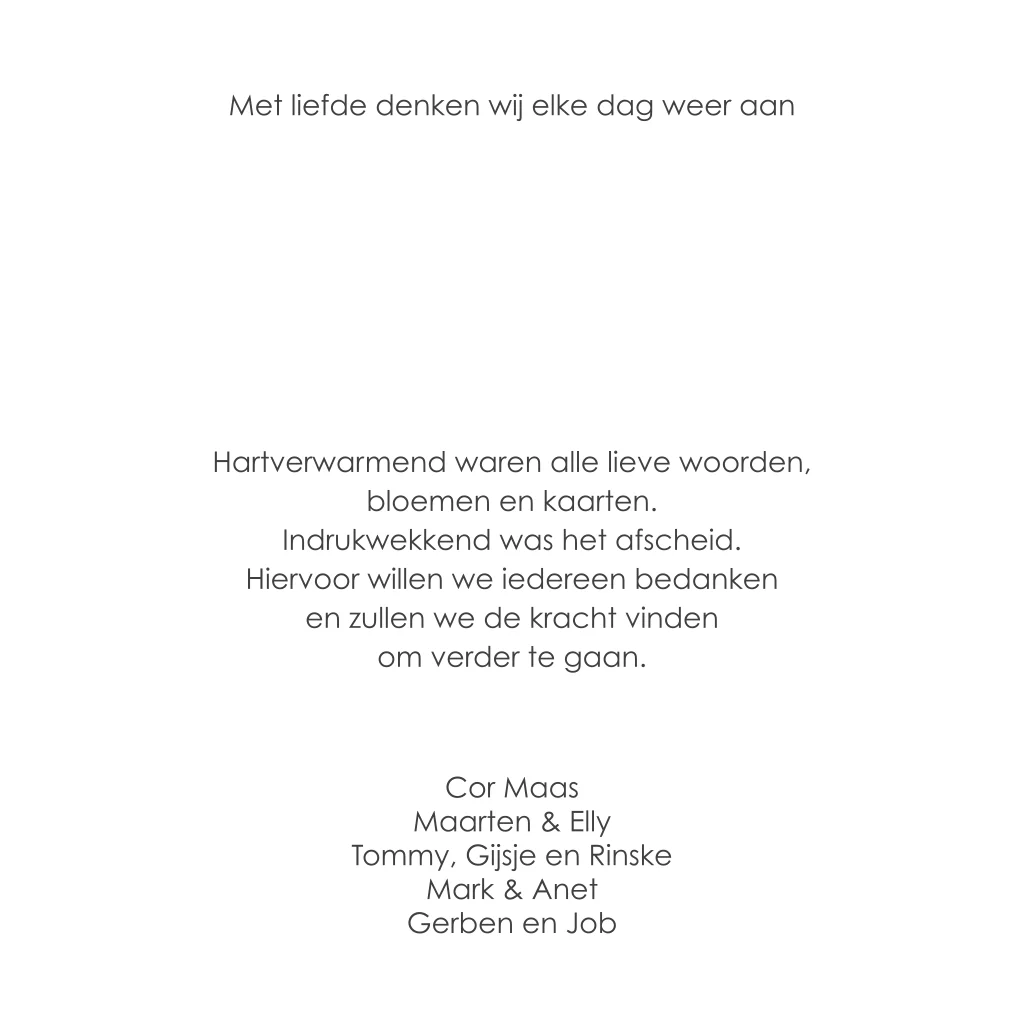 Met liefde denken wij elke dag weer aan

Hartverwarmend waren alle lieve woorden,
bloemen en kaarten.
Indrukwekkend was het afscheid.
Hiervoor willen we iedereen bedanken
en zullen we de kracht vinden
om verder te gaan.

Cor Maas
Maarten & Elly
Tommy, Gijsje en Rinske
Mark & Anet
Gerben en Job